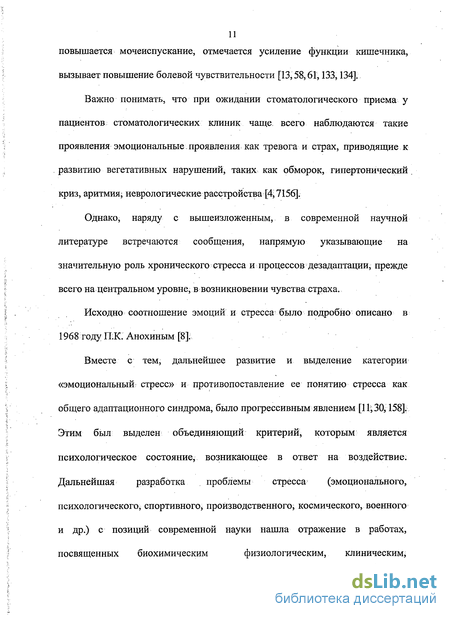 11

повышается мочеиспускание, отмечается усиление функции кишечника, вызывает повышение болевой чувствительности [13, 58, 61, 133, 134].

Важно понимать, что при ожидании стоматологического приема у пациентов стоматологических клиник чаще всего наблюдаются такие проявления эмоциональные проявления как тревога и страх, приводящие к развитию вегетативных нарушений, таких как обморок, гипертонический криз, аритмия, неврологические расстройства [4, 7156].

Однако, наряду с вышеизложенным, в современной научной литературе встречаются сообщения, напрямую указывающие на значительную роль хронического стресса и процессов дезадаптации, прежде всего на центральном уровне, в возникновении чувства страха.

Исходно соотношение эмоций и стресса было подробно описано в 1968 году П.К. Анохиным [8].

Вместе с тем, дальнейшее развитие и выделение категории «эмоциональный стресс» и противопоставление ее понятию стресса как общего адаптационного синдрома, было прогрессивным явлением [11, 30, 158]. Этим был выделен объединяющий критерий, которым является психологическое состояние, возникающее в ответ на воздействие. Дальнейшая разработка проблемы стресса (эмоционального, психологического, спортивного, производственного, космического, военного и др.) с позиций современной науки нашла отражение в работах, посвященных биохимическим физиологическим, клиническим,

dsLib.net
библиотека диссертаций